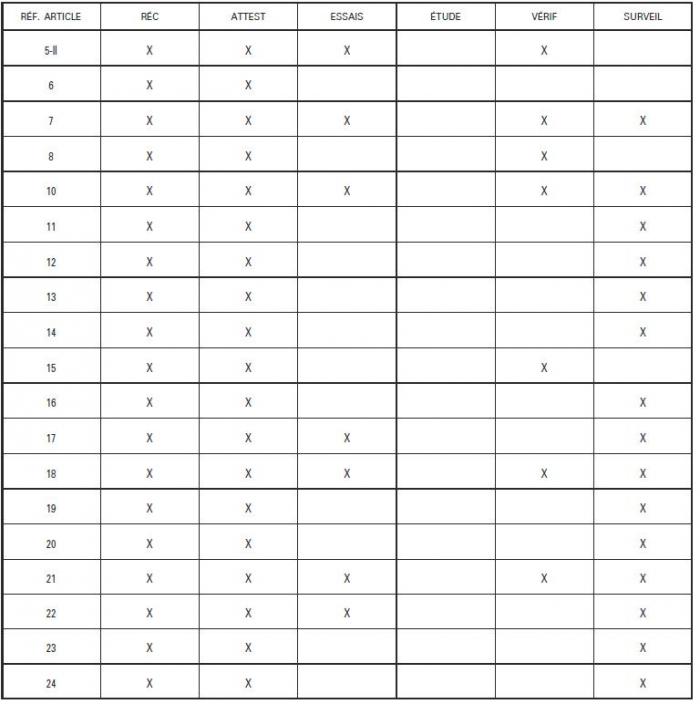 | RÉF. ARTICLE | RÉC | ATTEST | ESSAIS | ÉTUDE | VÉRIF | SURVEIL |
|---|---|---|---|---|---|---|
| 5-II | X | X | X | | X | |
| 6 | X | X | | | | |
| 7 | X | X | X | | X | X |
| 8 | X | X | | | X | |
| 10 | X | X | X | | X | X |
| 11 | X | X | | | | X |
| 12 | X | X | | | | X |
| 13 | X | X | | | | X |
| 14 | X | X | | | | X |
| 15 | X | X | | | X | |
| 16 | X | X | | | | X |
| 17 | X | X | X | | | X |
| 18 | X | X | X | | X | X |
| 19 | X | X | | | | X |
| 20 | X | X | | | | X |
| 21 | X | X | X | | X | X |
| 22 | X | X | X | | | X |
| 23 | X | X | | | | X |
| 24 | X | X | | | | X |